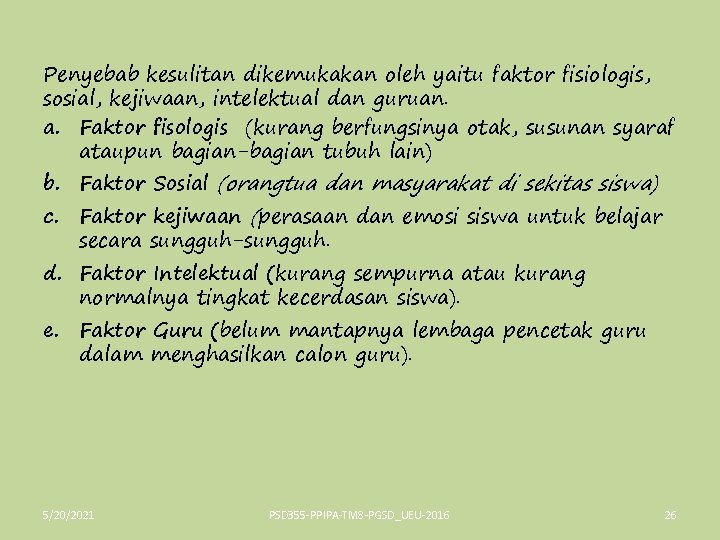 Penyebab kesulitan dikemukakan oleh yaitu faktor fisiologis, sosial, kejiwaan, intelektual dan guruan.

a. Faktor fisologis (kurang berfungsinya otak, susunan syaraf ataupun bagian-bagian tubuh lain)

b. Faktor Sosial (orangtua dan masyarakat di sekitas siswa)

c. Faktor kejiwaan (perasaan dan emosi siswa untuk belajar secara sungguh-sungguh.

d. Faktor Intelektual (kurang sempurna atau kurang normalnya tingkat kecerdasan siswa).

e. Faktor Guru (belum mantapnya lembaga pencetak guru dalam menghasilkan calon guru).

5/20/2021

PSD355-PPIPA-TM8-PGSD_UEU-2016

26